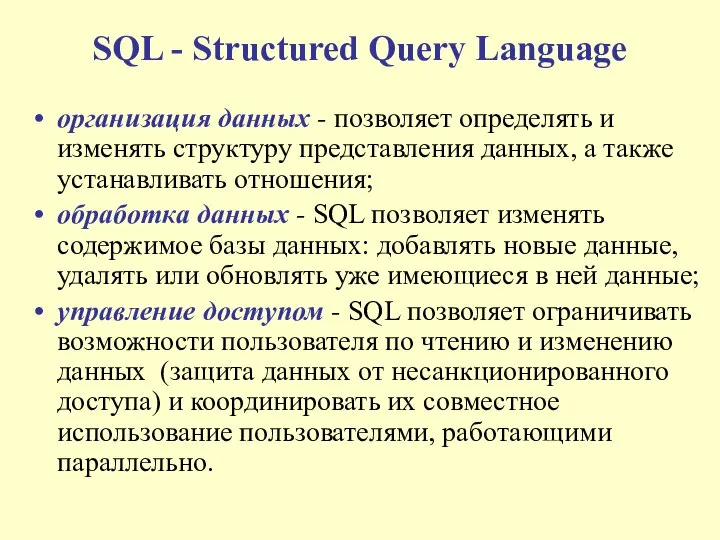 SQL - Structured Query Language

• организация данных - позволяет определять и изменять структуру представления данных, а также устанавливать отношения;

• обработка данных - SQL позволяет изменять содержимое базы данных: добавлять новые данные, удалять или обновлять уже имеющиеся в ней данные;

• управление доступом - SQL позволяет ограничивать возможности пользователя по чтению и изменению данных (защита данных от несанкционированного доступа) и координировать их совместное использование пользователями, работающими параллельно.